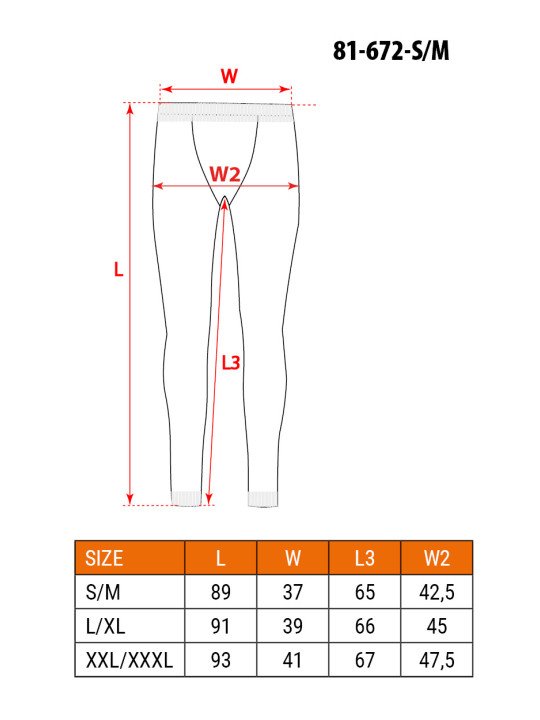 81-672-S/M

W

W2

L

L3

| SIZE | L | W | L3 | W2 |
|---|---|---|---|---|
| S/M | 89 | 37 | 65 | 42,5 |
| L/XL | 91 | 39 | 66 | 45 |
| XXL/XXXL | 93 | 41 | 67 | 47,5 |